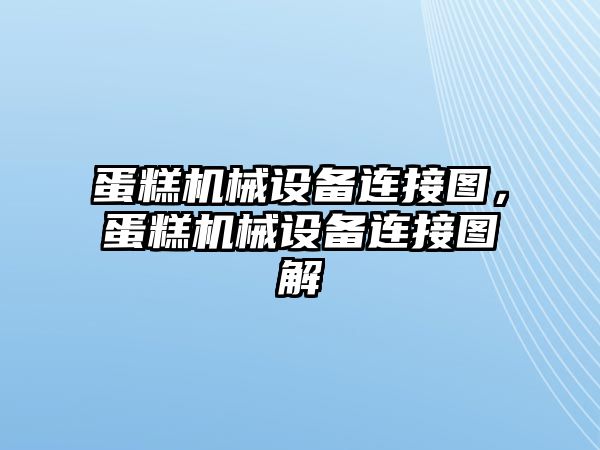 蛋糕机械设备连接图，蛋糕机械设备连接图解